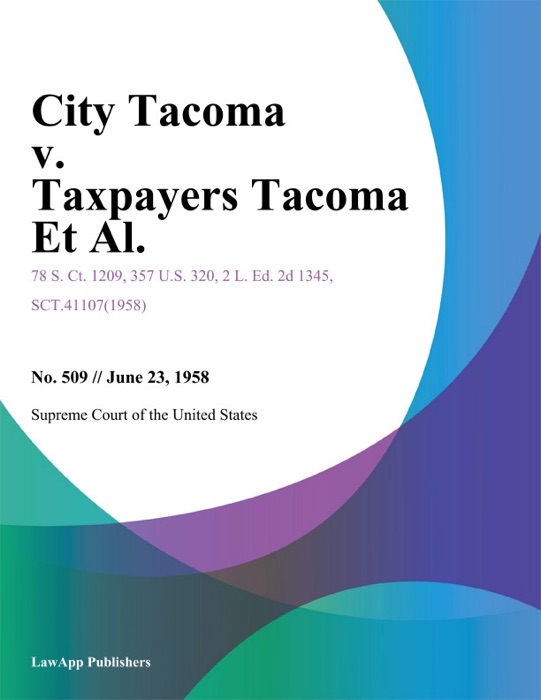 City Tacoma v. Taxpayers Tacoma Et Al.

78 S. Ct. 1209, 357 U.S. 320, 2 L. Ed. 2d 1345, SCT.41107(1958)

No. 509 // June 23, 1958

Supreme Court of the United States

LawApp Publishers